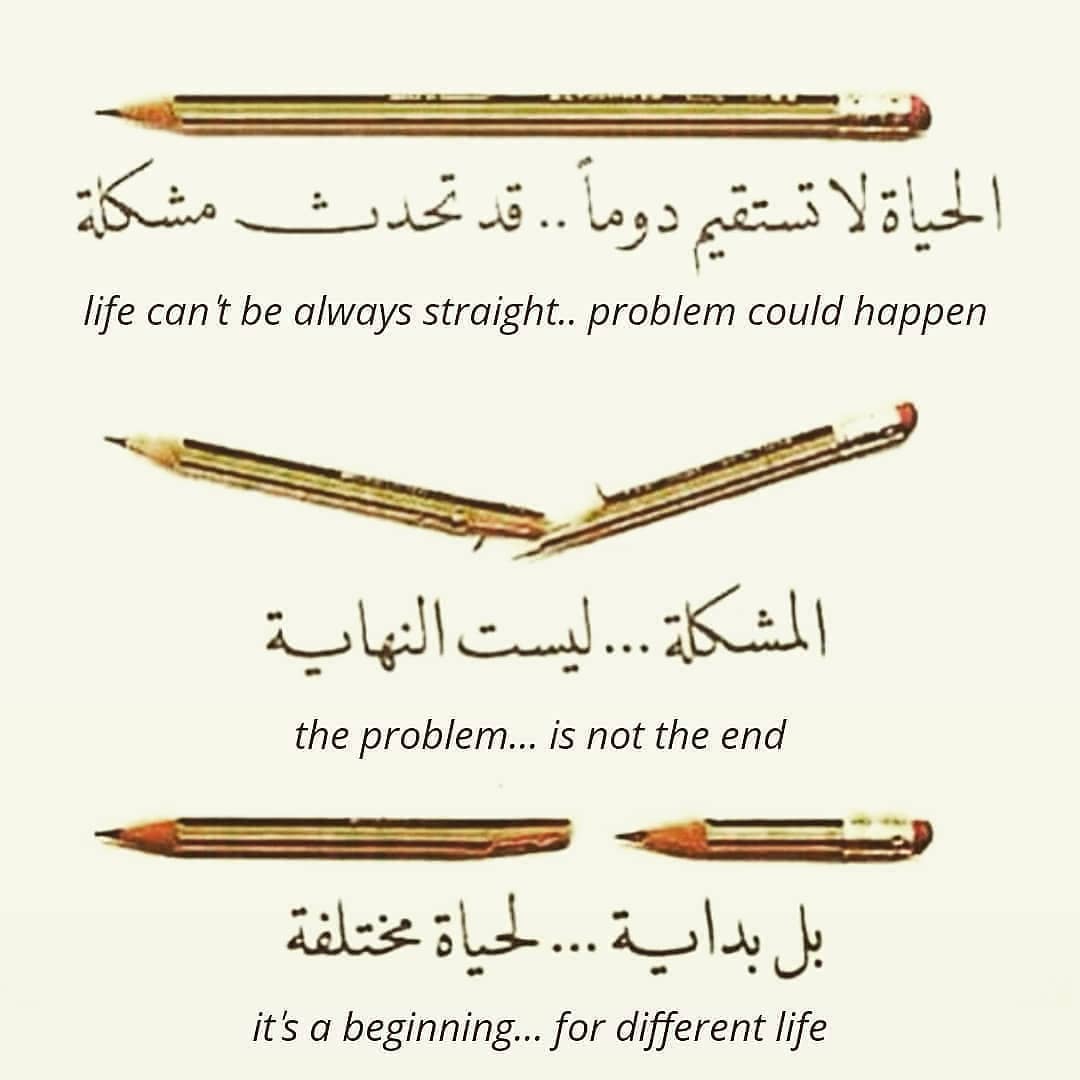 الحياة لا تستقيم دوماً .. قد تحدث مشكلة

life can't be always straight.. problem could happen

المشكلة ... ليست النهاية

the problem... is not the end

بل بداية ... لحياة مختلفة

it's a beginning... for different life